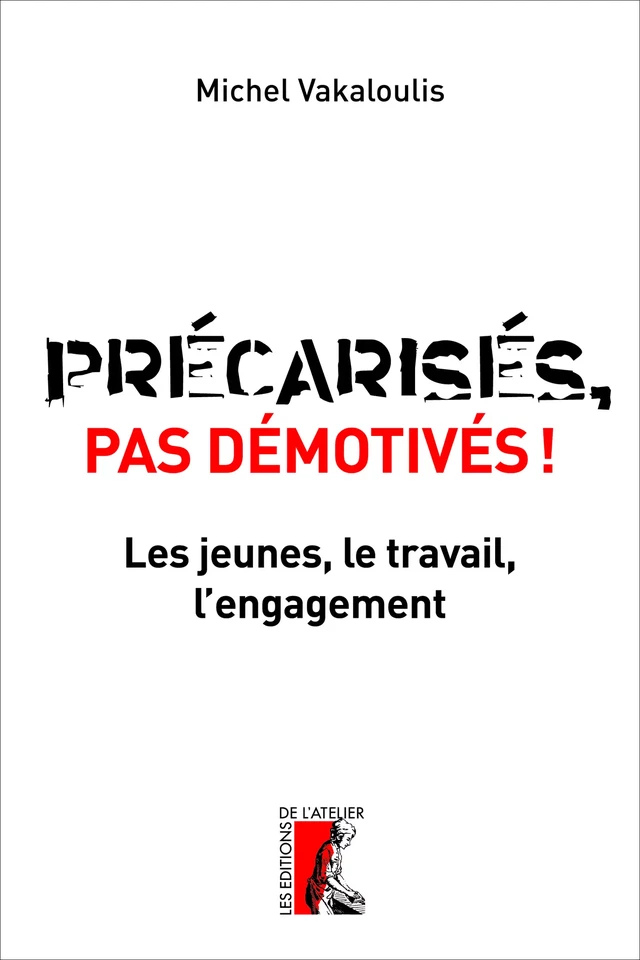 Michel Vakaloulis

PRÉCARISÉS,
PAS DÉMOTIVÉS !

Les jeunes, le travail, l'engagement

LES EDITIONS DE L'ATELIER